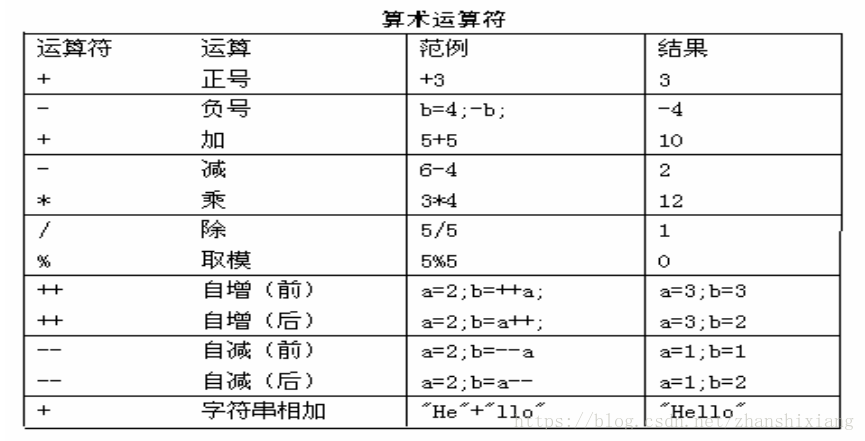 算术运算符

| 运算符 | 运算 | 范例 | 结果 |
|---|---|---|---|
| + | 正号 | +3 | 3 |
| - | 负号 | b=4;-b; | -4 |
| + | 加 | 5+5 | 10 |
| - | 减 | 6-4 | 2 |
| * | 乘 | 3*4 | 12 |
| / | 除 | 5/5 | 1 |
| % | 取模 | 5%5 | 0 |
| ++ | 自增（前） | a=2;b=++a; | a=3;b=3 |
| ++ | 自增（后） | a=2;b=a++; | a=3;b=2 |
| -- | 自减（前） | a=2;b=--a | a=1;b=1 |
| -- | 自减（后） | a=2;b=a-- | a=1;b=2 |
| + | 字符串相加 | "He"+"llo" | "Hello" |

https://blog.csdn.net/zhanshixiang